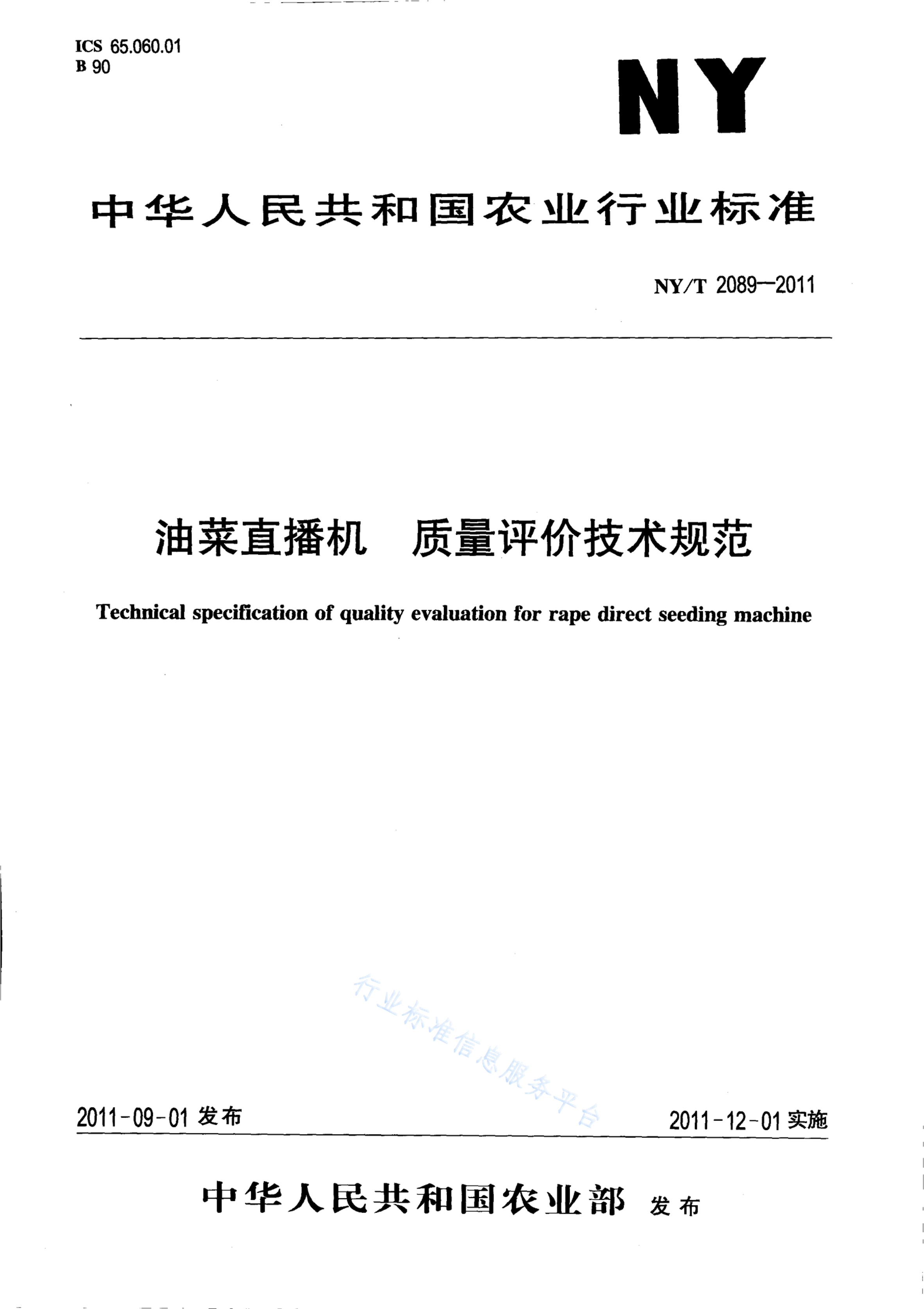 ICS 65.060.01
B 90

NY

中华人民共和国农业行业标准

NY/T 2089—2011

油菜直播机　质量评价技术规范

Technical specification of quality evaluation for rape direct seeding machine

行业标准信息服务平台

2011-09-01 发布　　2011-12-01 实施

中华人民共和国农业部 发布